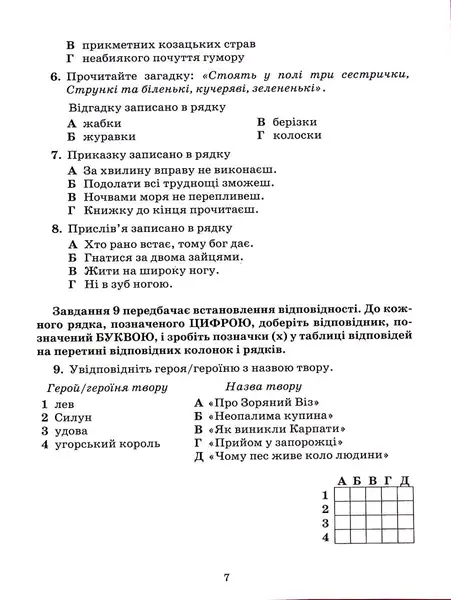 В прикметних козацьких страв
Г неабиякого почуття гумору

6. Прочитайте загадку: «Стоять у полі три сестрички, Стрункі та біленькі, кучеряві, зелененькі».

Відгадку записано в рядку

А жабки
Б журавки
В берізки
Г колоски

7. Приказку записано в рядку

А За хвилину вправу не виконаєш.
Б Подолати всі труднощі зможеш.
В Ночвами моря не перепливеш.
Г Книжку до кінця прочитаєш.

8. Прислів'я записано в рядку

А Хто рано встає, тому бог дає.
Б Гнатися за двома зайцями.
В Жити на широку ногу.
Г Ні в зуб ногою.

Завдання 9 передбачає встановлення відповідності. До кожного рядка, позначеного ЦИФРОЮ, доберіть відповідник, позначений БУКВОЮ, і зробіть позначки (х) у таблиці відповідей на перетині відповідних колонок і рядків.

9. Увідповідніть героя/героїню з назвою твору.

Герой/героїня твору
1 лев
2 Силун
3 удова
4 угорський король

Назва твору
А «Про Зоряний Віз»
Б «Неопалима купина»
В «Як виникли Карпати»
Г «Прийом у запорожці»
Д «Чому пес живе коло людини»

| | А | Б | В | Г | Д |
|---|---|---|---|---|---|
| 1 | | | | | |
| 2 | | | | | |
| 3 | | | | | |
| 4 | | | | | |

7